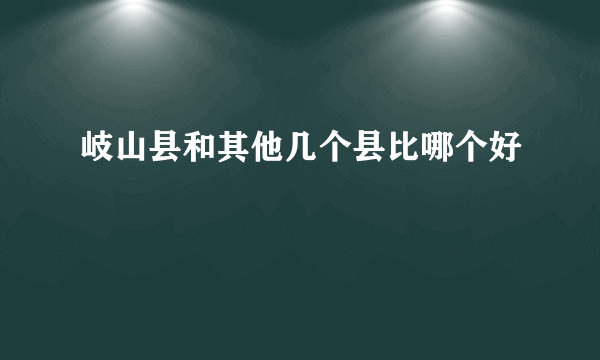 岐山县和其他几个县比哪个好